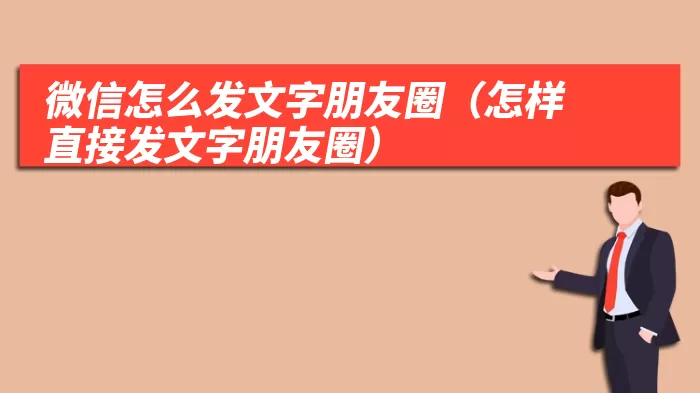 微信怎么发文字朋友圈（怎样直接发文字朋友圈）